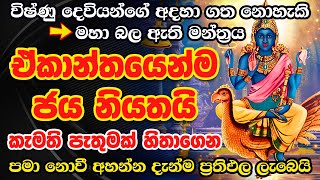 විෂ්ණු දෙවියන්ගේ අදහා ගත නොහැකි
මහා බල ඇති මන්ත්‍රය
ඒකාන්තයෙන්ම
ජය නියතයි
කැමති පැතුමක් හිතාගෙන
පමා නොවී අහන්න දැන්ම ප්‍රතිඵල ලැබෙයි